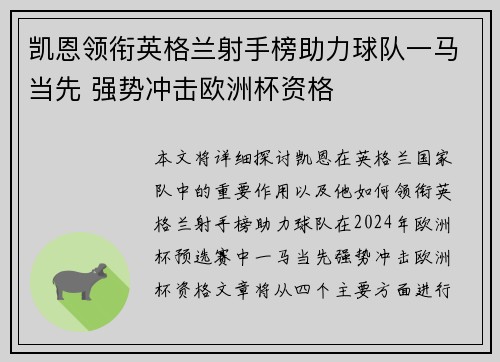 凯恩领衔英格兰射手榜助力球队一马当先 强势冲击欧洲杯资格

本文将详细探讨凯恩在英格兰国家队中的重要作用以及他如何领衔英格兰射手榜助力球队在2024年欧洲杯预选赛中一马当先强势冲击欧洲杯资格文章将从四个主要方面进行